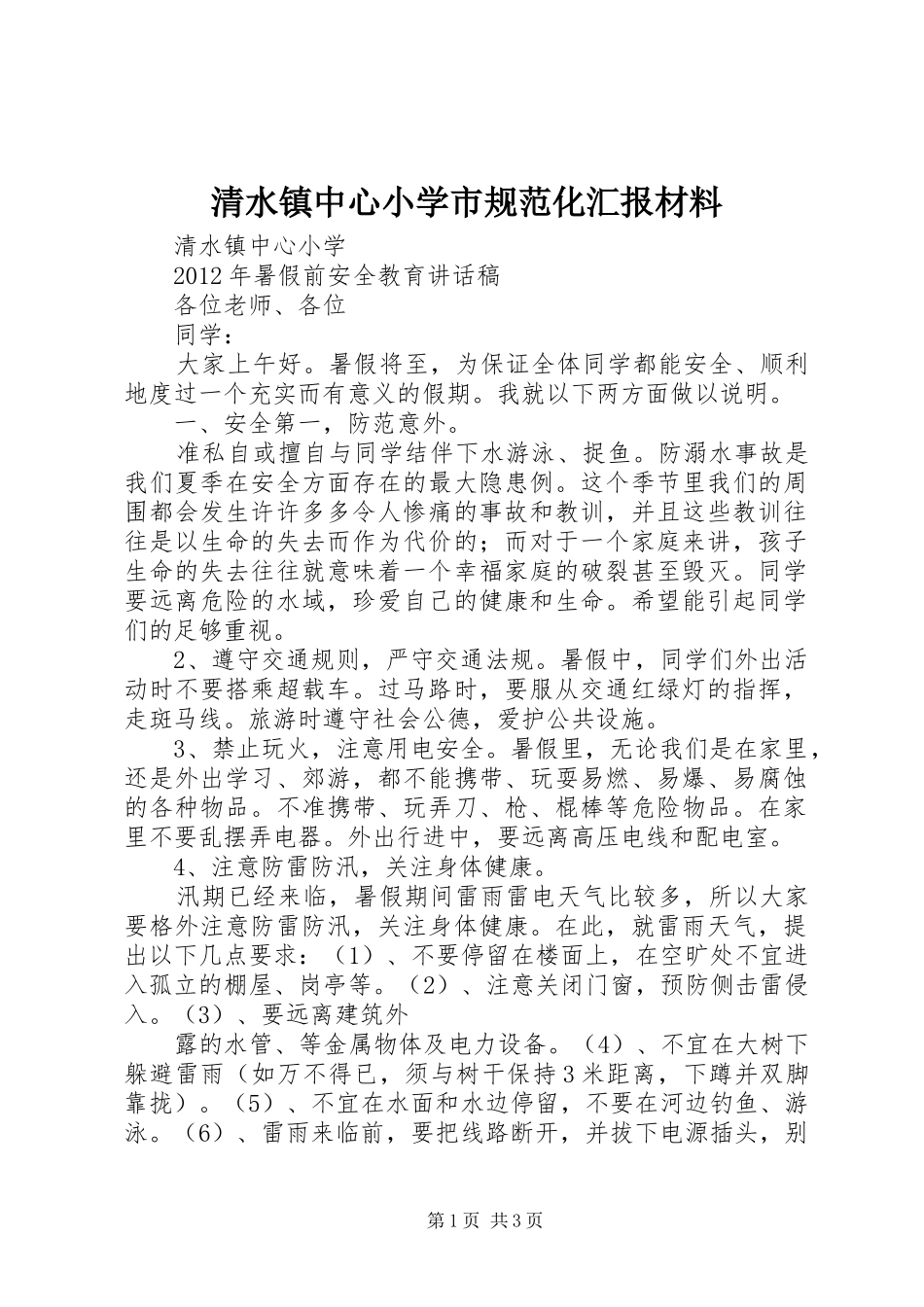 清水镇中心小学市规范化汇报材料

清水镇中心小学

2012年暑假前安全教育讲话稿

各位老师、各位

同学：

大家上午好。暑假将至，为保证全体同学都能安全、顺利地度过一个充实而有意义的假期。我就以下两方面做以说明。

一、安全第一，防范意外。

准私自或擅自与同学结伴下水游泳、捉鱼。防溺水事故是我们夏季在安全方面存在的最大隐患例。这个季节里我们的周围都会发生许许多多令人惨痛的事故和教训，并且这些教训往往是以生命的失去而作为代价的；而对于一个家庭来讲，孩子生命的失去往往就意味着一个幸福家庭的破裂甚至毁灭。同学要远离危险的水域，珍爱自己的健康和生命。希望能引起同学们的足够重视。

2、遵守交通规则，严守交通法规。暑假中，同学们外出活动时不要搭乘超载车。过马路时，要服从交通红绿灯的指挥，走斑马线。旅游时遵守社会公德，爱护公共设施。

3、禁止玩火，注意用电安全。暑假里，无论我们是在家里，还是外出学习、郊游，都不能携带、玩耍易燃、易爆、易腐蚀的各种物品。不准携带、玩弄刀、枪、棍棒等危险物品。在家里不要乱摆弄电器。外出行进中，要远离高压电线和配电室。

4、注意防雷防汛，关注身体健康。

汛期已经来临，暑假期间雷雨雷电天气比较多，所以大家要格外注意防雷防汛，关注身体健康。在此，就雷雨天气，提出以下几点要求：（1）、不要停留在楼面上，在空旷处不宜进入孤立的棚屋、岗亭等。（2）、注意关闭门窗，预防侧击雷侵入。（3）、要远离建筑外

露的水管、等金属物体及电力设备。（4）、不宜在大树下躲避雷雨（如万不得已，须与树干保持3米距离，下蹲并双脚靠拢）。（5）、不宜在水面和水边停留，不要在河边钓鱼、游泳。（6）、雷雨来临前，要把线路断开，并拔下电源插头，别

第1页 共3页